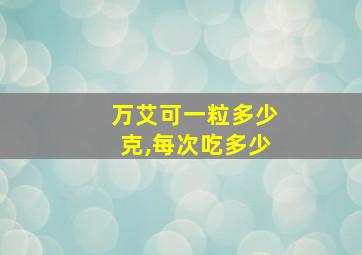 万艾可一粒多少克,每次吃多少